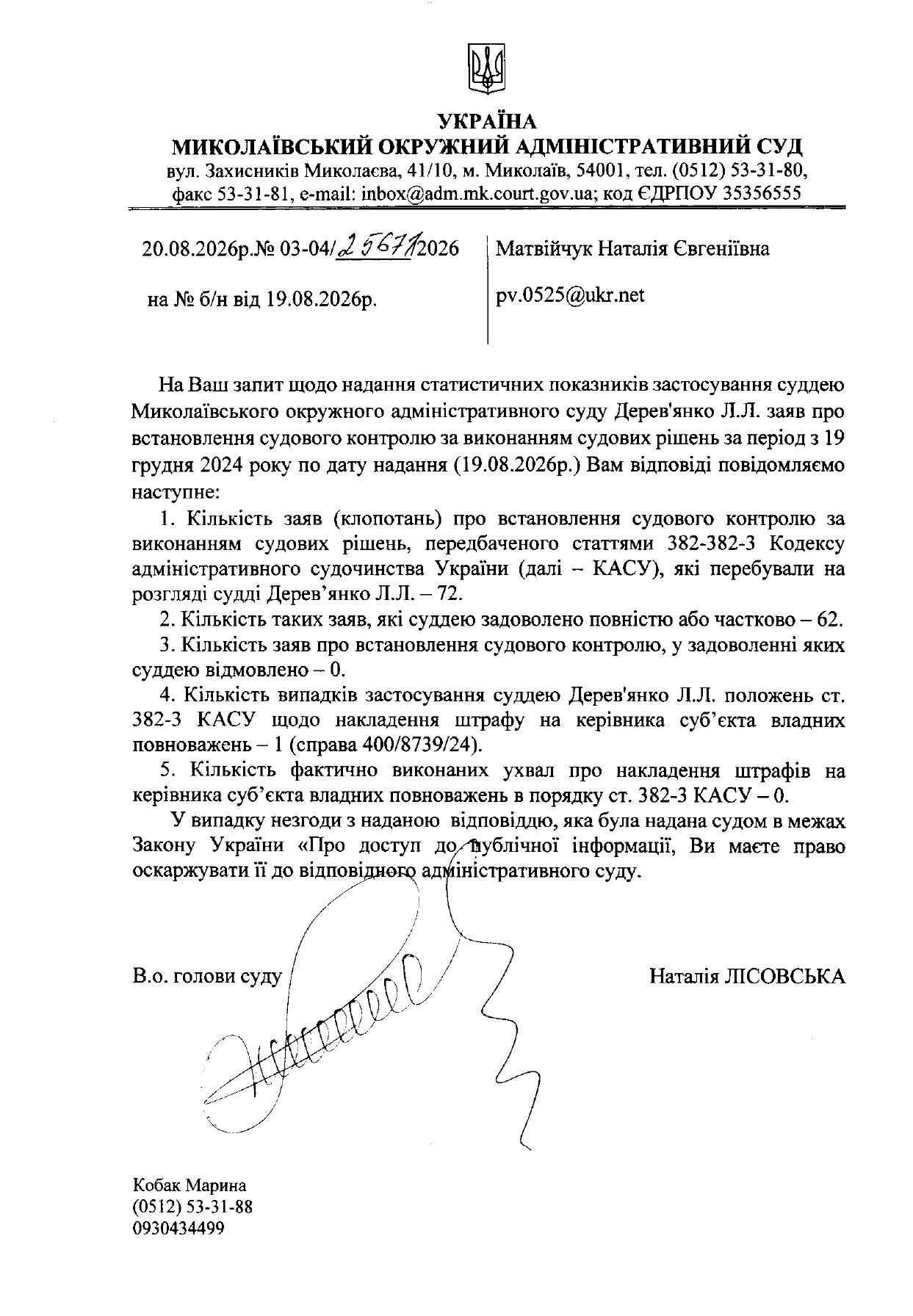 УКРАЇНА
МИКОЛАЇВСЬКИЙ ОКРУЖНИЙ АДМІНІСТРАТИВНИЙ СУД
вул. Захисників Миколаєва, 41/10, м. Миколаїв, 54001, тел. (0512) 53-31-80, факс 53-31-81, e-mail: inbox@adm.mk.court.gov.ua; код ЄДРПОУ 35356555

20.08.2026р.№ 03-04/25671/2026

на № б/н від 19.08.2026р.

Матвійчук Наталія Євгеніївна

pv.0525@ukr.net

На Ваш запит щодо надання статистичних показників застосування суддею Миколаївського окружного адміністративного суду Дерев'янко Л.Л. заяв про встановлення судового контролю за виконанням судових рішень за період з 19 грудня 2024 року по дату надання (19.08.2026р.) Вам відповіді повідомляємо наступне:

1. Кількість заяв (клопотань) про встановлення судового контролю за виконанням судових рішень, передбаченого статтями 382-382-3 Кодексу адміністративного судочинства України (далі – КАСУ), які перебували на розгляді судді Дерев'янко Л.Л. – 72.

2. Кількість таких заяв, які суддею задоволено повністю або частково – 62.

3. Кількість заяв про встановлення судового контролю, у задоволенні яких суддею відмовлено – 0.

4. Кількість випадків застосування суддею Дерев'янко Л.Л. положень ст. 382-3 КАСУ щодо накладення штрафу на керівника суб'єкта владних повноважень – 1 (справа 400/8739/24).

5. Кількість фактично виконаних ухвал про накладення штрафів на керівника суб'єкта владних повноважень в порядку ст. 382-3 КАСУ – 0.

У випадку незгоди з наданою відповіддю, яка була надана судом в межах Закону України «Про доступ до публічної інформації, Ви маєте право оскаржувати її до відповідного адміністративного суду.

В.о. голови суду

Наталія ЛІСОВСЬКА

Кобак Марина
(0512) 53-31-88
0930434499